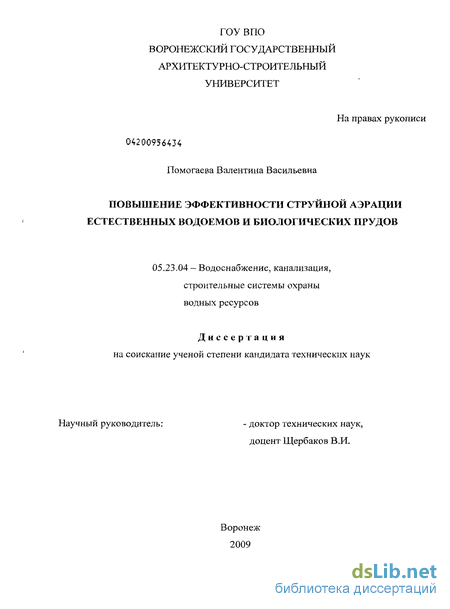 ГОУ ВПО
ВОРОНЕЖСКИЙ ГОСУДАРСТВЕННЫЙ
АРХИТЕКТУРНО-СТРОИТЕЛЬНЫЙ
УНИВЕРСИТЕТ

На правах рукописи

04200956434

Помогаева Валентина Васильевна

ПОВЫШЕНИЕ ЭФФЕКТИВНОСТИ СТРУЙНОЙ АЭРАЦИИ ЕСТЕСТВЕННЫХ ВОДОЕМОВ И БИОЛОГИЧЕСКИХ ПРУДОВ

05.23.04 – Водоснабжение, канализация, строительные системы охраны водных ресурсов

Диссертация
на соискание ученой степени кандидата технических наук

Научный руководитель: - доктор технических наук, доцент Щербаков В.И.

Воронеж
2009

dsLib.net
библиотека диссертаций